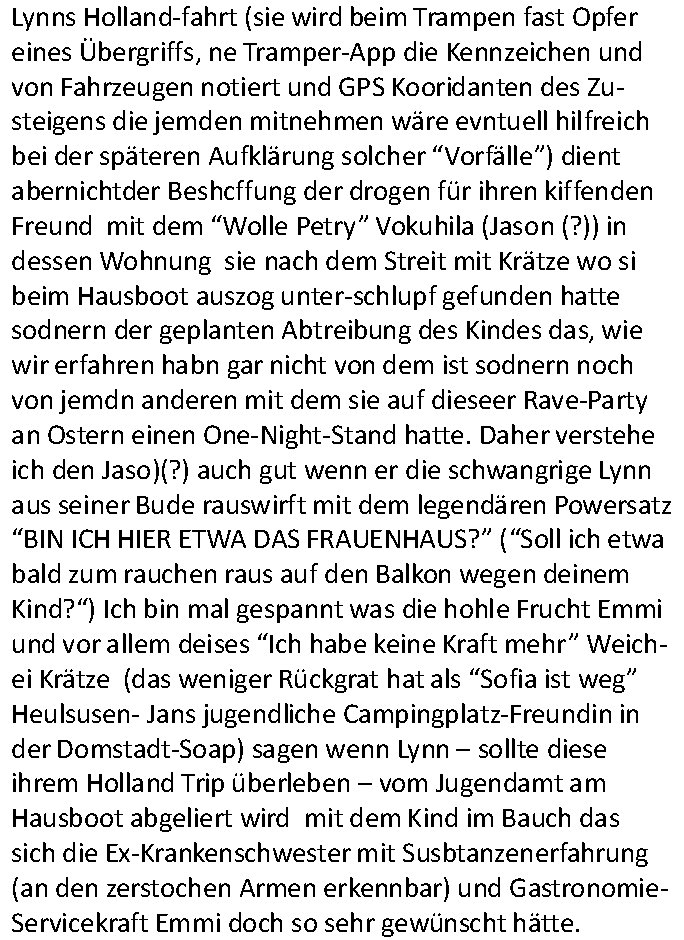 Lynns Holland-fahrt (sie wird beim Trampen fast Opfer eines Übergriffs, ne Tramper-App die Kennzeichen und von Fahrzeugen notiert und GPS Kooridanten des Zusteigens die jemden mitnehmen wäre evntuell hilfreich bei der späteren Aufklärung solcher “Vorfälle”) dient abernichtder Beshcffung der drogen für ihren kiffenden Freund mit dem “Wolle Petry” Vokuhila (Jason (?)) in dessen Wohnung sie nach dem Streit mit Krätze wo si beim Hausboot auszog unter-schlupf gefunden hatte sodnern der geplanten Abtreibung des Kindes das, wie wir erfahren habn gar nicht von dem ist sodnern noch von jemdn anderen mit dem sie auf dieseer Rave-Party an Ostern einen One-Night-Stand hatte. Daher verstehe ich den Jaso)(?) auch gut wenn er die schwangrige Lynn aus seiner Bude rauswirft mit dem legendären Powersatz “BIN ICH HIER ETWA DAS FRAUENHAUS?” (“Soll ich etwa bald zum rauchen raus auf den Balkon wegen deinem Kind?“) Ich bin mal gespannt was die hohle Frucht Emmi und vor allem deises “Ich habe keine Kraft mehr” Weichei Krätze (das weniger Rückgrat hat als “Sofia ist weg” Heulsusen- Jans jugendliche Campingplatz-Freundin in der Domstadt-Soap) sagen wenn Lynn – sollte diese ihrem Holland Trip überleben – vom Jugendamt am Hausboot abgeliert wird mit dem Kind im Bauch das sich die Ex-Krankenschwester mit Susbtanzenerfahrung (an den zerstochen Armen erkennbar) und Gastronomie-Servicekraft Emmi doch so sehr gewünscht hätte.